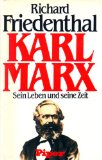 Richard
Friedenthal
KARL
MARX
Sein Leben und seine Zeit

Piper